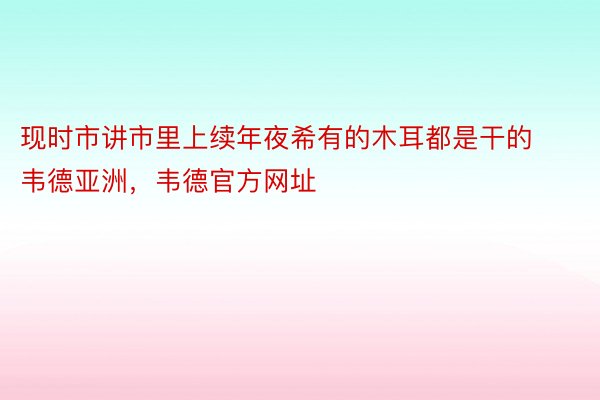 现时市讲市里上续年夜希有的木耳都是干的韦德亚洲，韦德官方网址